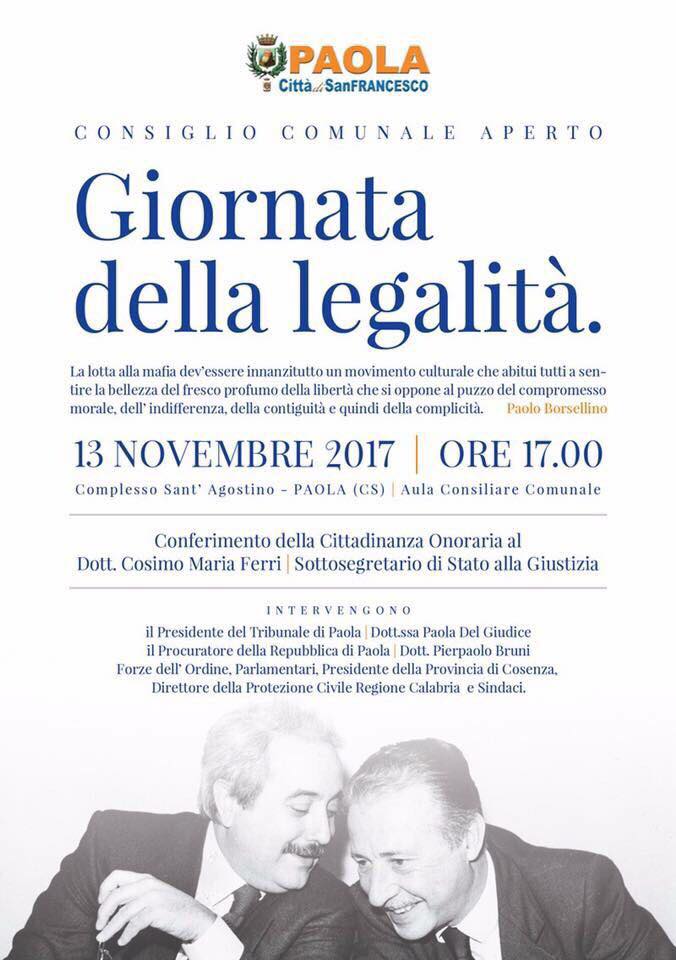 PAOLA
Città di SanFRANCESCO

CONSIGLIO COMUNALE APERTO

Giornata della legalità.

La lotta alla mafia dev'essere innanzitutto un movimento culturale che abitui tutti a sentire la bellezza del fresco profumo della libertà che si oppone al puzzo del compromesso morale, dell' indifferenza, della contiguità e quindi della complicità. Paolo Borsellino

13 NOVEMBRE 2017 | ORE 17.00

Complesso Sant' Agostino - PAOLA (CS) | Aula Consiliare Comunale

Conferimento della Cittadinanza Onoraria al Dott. Cosimo Maria Ferri | Sottosegretario di Stato alla Giustizia

INTERVENGONO

il Presidente del Tribunale di Paola | Dott.ssa Paola Del Giudice
il Procuratore della Repubblica di Paola | Dott. Pierpaolo Bruni
Forze dell' Ordine, Parlamentari, Presidente della Provincia di Cosenza, Direttore della Protezione Civile Regione Calabria e Sindaci.